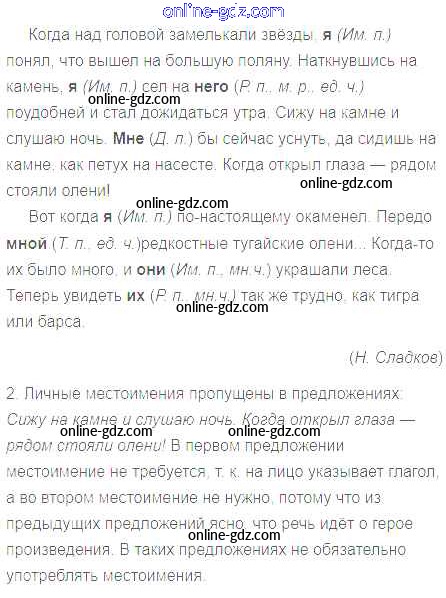 Когда над головой замелькали звёзды, я (Им. п.) понял, что вышел на большую поляну. Наткнувшись на камень, я (Им. п.) сел на него (Р. п., м. р., ед. ч.) поудобней и стал дожидаться утра. Сижу на камне и слушаю ночь. Мне (Д. п.) бы сейчас уснуть, да сидишь на камне, как петух на насесте. Когда открыл глаза — рядом стояли олени!

Вот когда я (Им. п.) по-настоящему окаменел. Передо мной (Т. п., ед. ч.)редкостные тугайские олени... Когда-то их было много, и они (Им. п., мн.ч.) украшали леса. Теперь увидеть их (Р. п., мн.ч.) так же трудно, как тигра или барса.

(Н. Сладков)

2. Личные местоимения пропущены в предложениях: Сижу на камне и слушаю ночь. Когда открыл глаза — рядом стояли олени! В первом предложении местоимение не требуется, т. к. на лицо указывает глагол, а во втором местоимение не нужно, потому что из предыдущих предложений ясно, что речь идёт о герое произведения. В таких предложениях не обязательно употреблять местоимения.

online-gdz.com